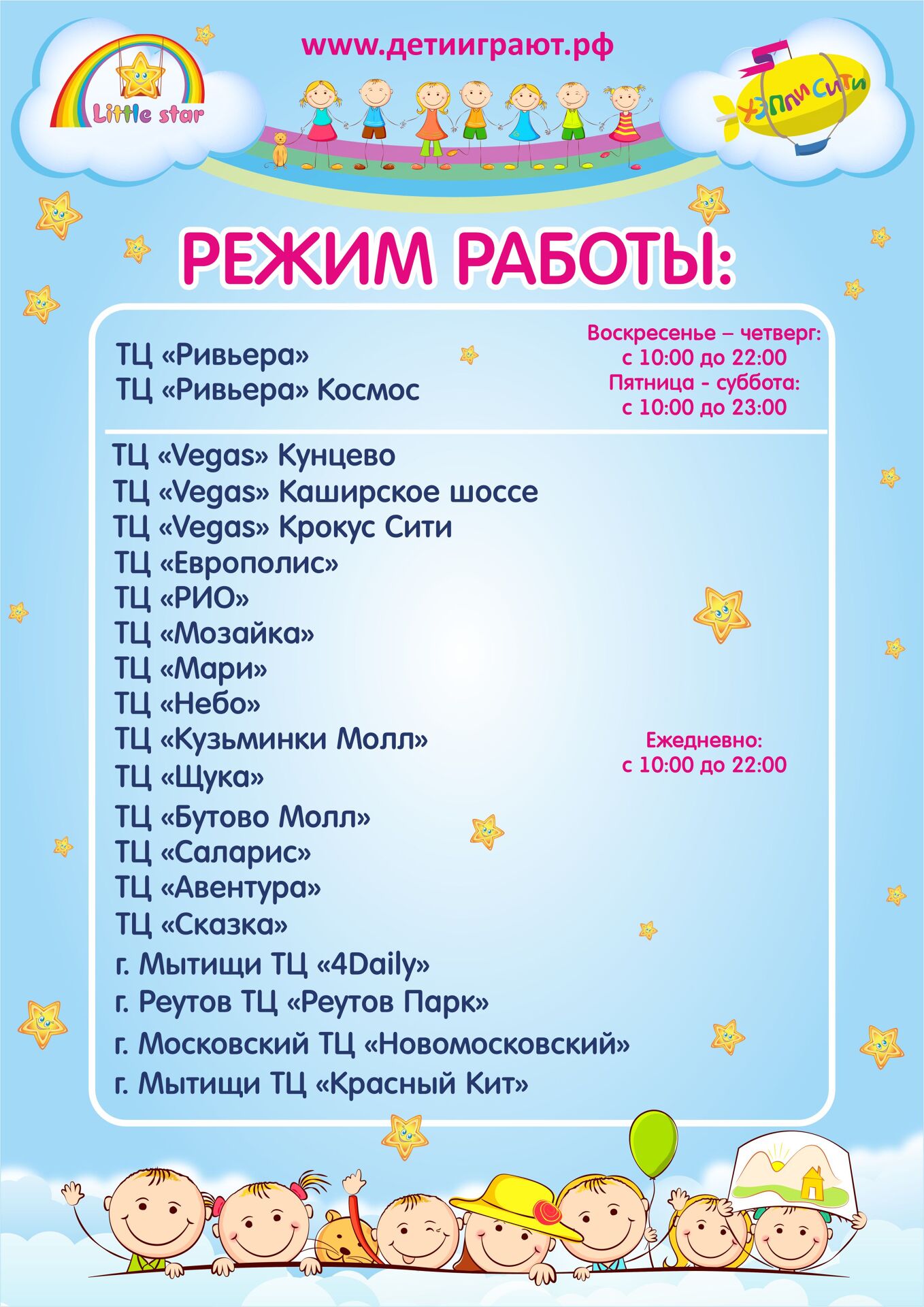 Little star

www.детииграют.рф

ХЭППИ СИТИ

РЕЖИМ РАБОТЫ:

ТЦ «Ривьера»
ТЦ «Ривьера» Космос

Воскресенье – четверг:
с 10:00 до 22:00
Пятница - суббота:
с 10:00 до 23:00

ТЦ «Vegas» Кунцево
ТЦ «Vegas» Каширское шоссе
ТЦ «Vegas» Крокус Сити
ТЦ «Европолис»
ТЦ «РИО»
ТЦ «Мозайка»
ТЦ «Мари»
ТЦ «Небо»
ТЦ «Кузьминки Молл»
ТЦ «Щука»
ТЦ «Бутово Молл»
ТЦ «Саларис»
ТЦ «Авентура»
ТЦ «Сказка»
г. Мытищи ТЦ «4Daily»
г. Реутов ТЦ «Реутов Парк»
г. Московский ТЦ «Новомосковский»
г. Мытищи ТЦ «Красный Кит»

Ежедневно:
с 10:00 до 22:00